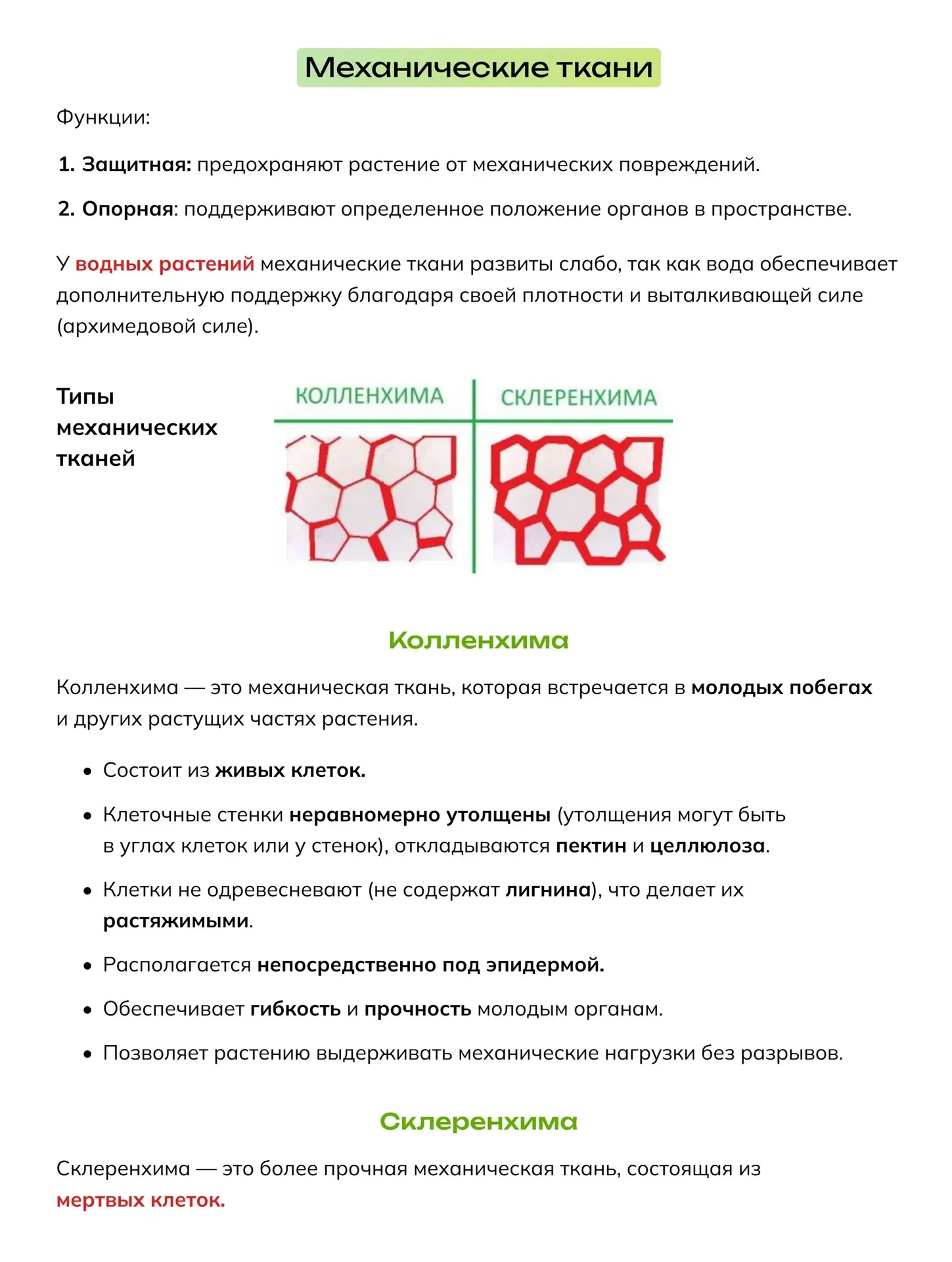 Механические ткани

Функции:

1. Защитная: предохраняют растение от механических повреждений.

2. Опорная: поддерживают определенное положение органов в пространстве.

У водных растений механические ткани развиты слабо, так как вода обеспечивает дополнительную поддержку благодаря своей плотности и выталкивающей силе (архимедовой силе).

Типы механических тканей

КОЛЛЕНХИМА

СКЛЕРЕНХИМА

Колленхима

Колленхима — это механическая ткань, которая встречается в молодых побегах и других растущих частях растения.

• Состоит из живых клеток.

• Клеточные стенки неравномерно утолщены (утолщения могут быть в углах клеток или у стенок), откладываются пектин и целлюлоза.

• Клетки не одревесневают (не содержат лигнина), что делает их растяжимыми.

• Располагается непосредственно под эпидермой.

• Обеспечивает гибкость и прочность молодым органам.

• Позволяет растению выдерживать механические нагрузки без разрывов.

Склеренхима

Склеренхима — это более прочная механическая ткань, состоящая из мертвых клеток.